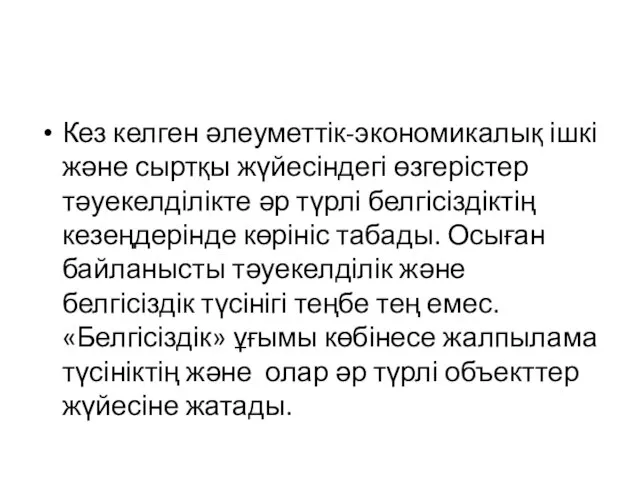 • Кез келген әлеуметтік-экономикалық ішкі және сыртқы жүйесіндегі өзгерістер тәуекелділікте әр түрлі белгісіздіктің кезеңдерінде көрініс табады. Осыған байланысты тәуекелділік және белгісіздік түсінігі теңбе тең емес. «Белгісіздік» ұғымы көбінесе жалпылама түсініктің және олар әр түрлі объекттер жүйесіне жатады.